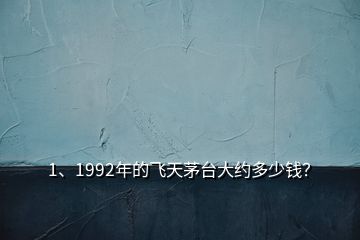 1、1992年的飞天茅台大约多少钱?